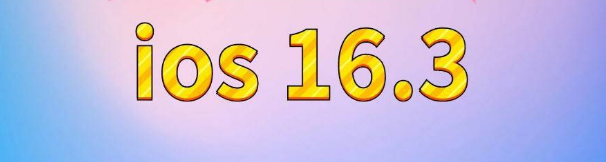 ios 16.3